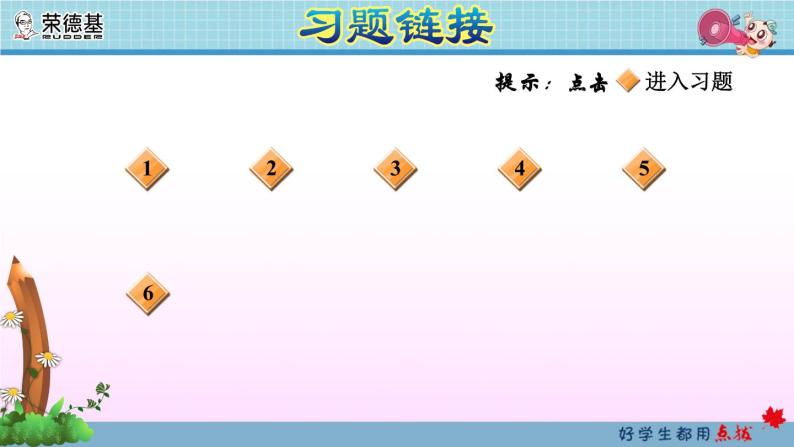 荣德基
RUDDER

习题链接

提示：点击 进入习题

1

2

3

4

5

6

好学生都用点拨